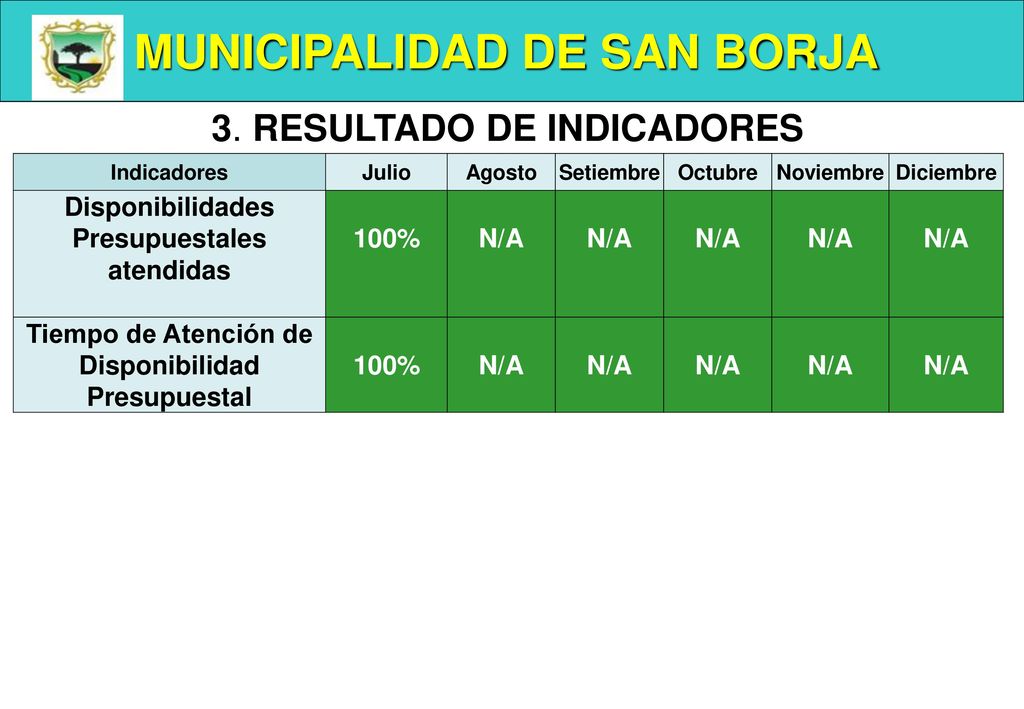 MUNICIPALIDAD DE SAN BORJA

3. RESULTADO DE INDICADORES

| Indicadores | Julio | Agosto | Setiembre | Octubre | Noviembre | Diciembre |
|---|---|---|---|---|---|---|
| Disponibilidades Presupuestales atendidas | 100% | N/A | N/A | N/A | N/A | N/A |
| Tiempo de Atención de Disponibilidad Presupuestal | 100% | N/A | N/A | N/A | N/A | N/A |